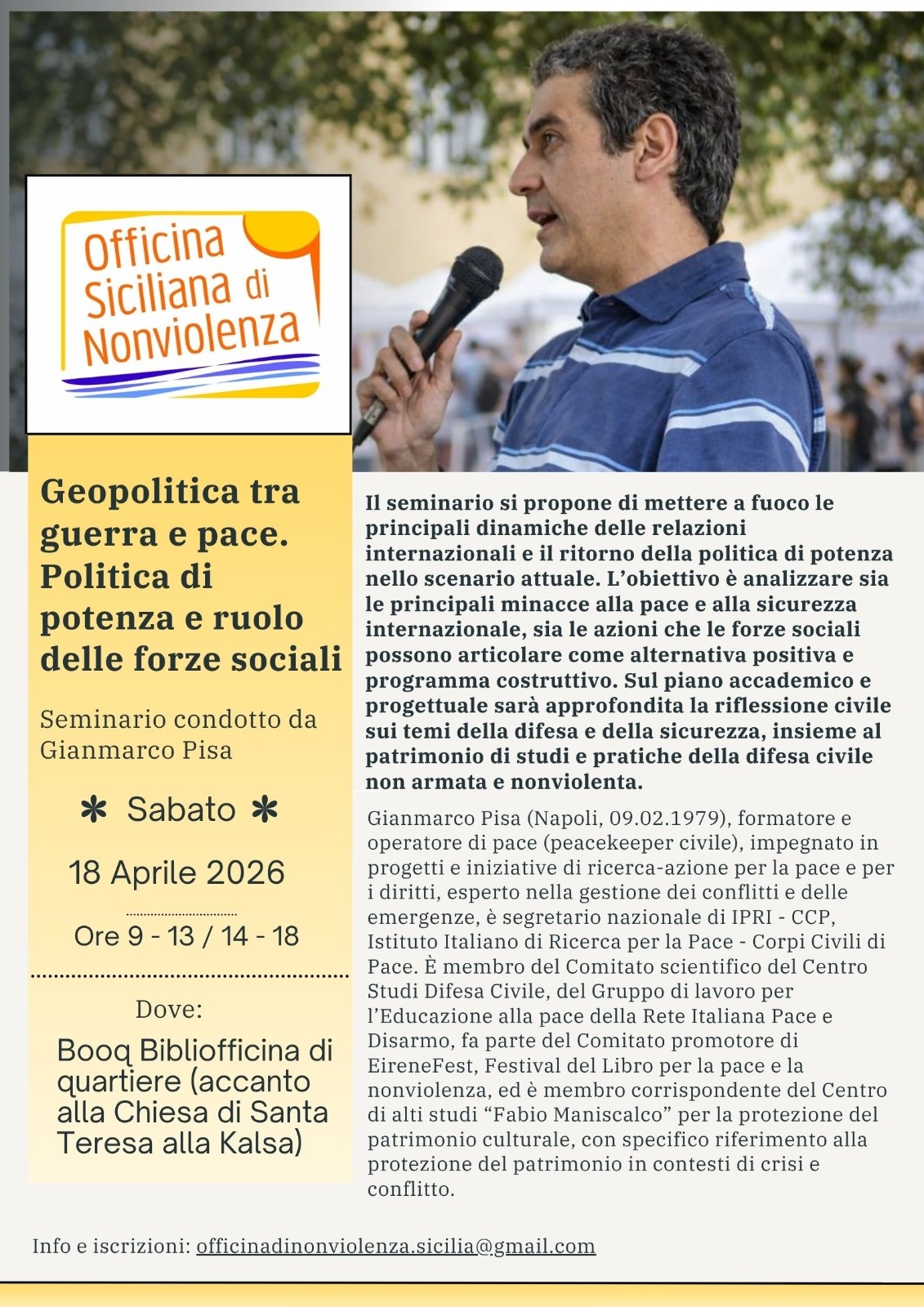 Officina Siciliana di Nonviolenza

Geopolitica tra guerra e pace. Politica di potenza e ruolo delle forze sociali

Seminario condotto da Gianmarco Pisa

✱ Sabato ✱

18 Aprile 2026

Ore 9 - 13 / 14 - 18

Dove:

Booq Bibliofficina di quartiere (accanto alla Chiesa di Santa Teresa alla Kalsa)

Il seminario si propone di mettere a fuoco le principali dinamiche delle relazioni internazionali e il ritorno della politica di potenza nello scenario attuale. L'obiettivo è analizzare sia le principali minacce alla pace e alla sicurezza internazionale, sia le azioni che le forze sociali possono articolare come alternativa positiva e programma costruttivo. Sul piano accademico e progettuale sarà approfondita la riflessione civile sui temi della difesa e della sicurezza, insieme al patrimonio di studi e pratiche della difesa civile non armata e nonviolenta.

Gianmarco Pisa (Napoli, 09.02.1979), formatore e operatore di pace (peacekeeper civile), impegnato in progetti e iniziative di ricerca-azione per la pace e per i diritti, esperto nella gestione dei conflitti e delle emergenze, è segretario nazionale di IPRI - CCP, Istituto Italiano di Ricerca per la Pace - Corpi Civili di Pace. È membro del Comitato scientifico del Centro Studi Difesa Civile, del Gruppo di lavoro per l'Educazione alla pace della Rete Italiana Pace e Disarmo, fa parte del Comitato promotore di EireneFest, Festival del Libro per la pace e la nonviolenza, ed è membro corrispondente del Centro di alti studi "Fabio Maniscalco" per la protezione del patrimonio culturale, con specifico riferimento alla protezione del patrimonio in contesti di crisi e conflitto.

Info e iscrizioni: officinadinonviolenza.sicilia@gmail.com